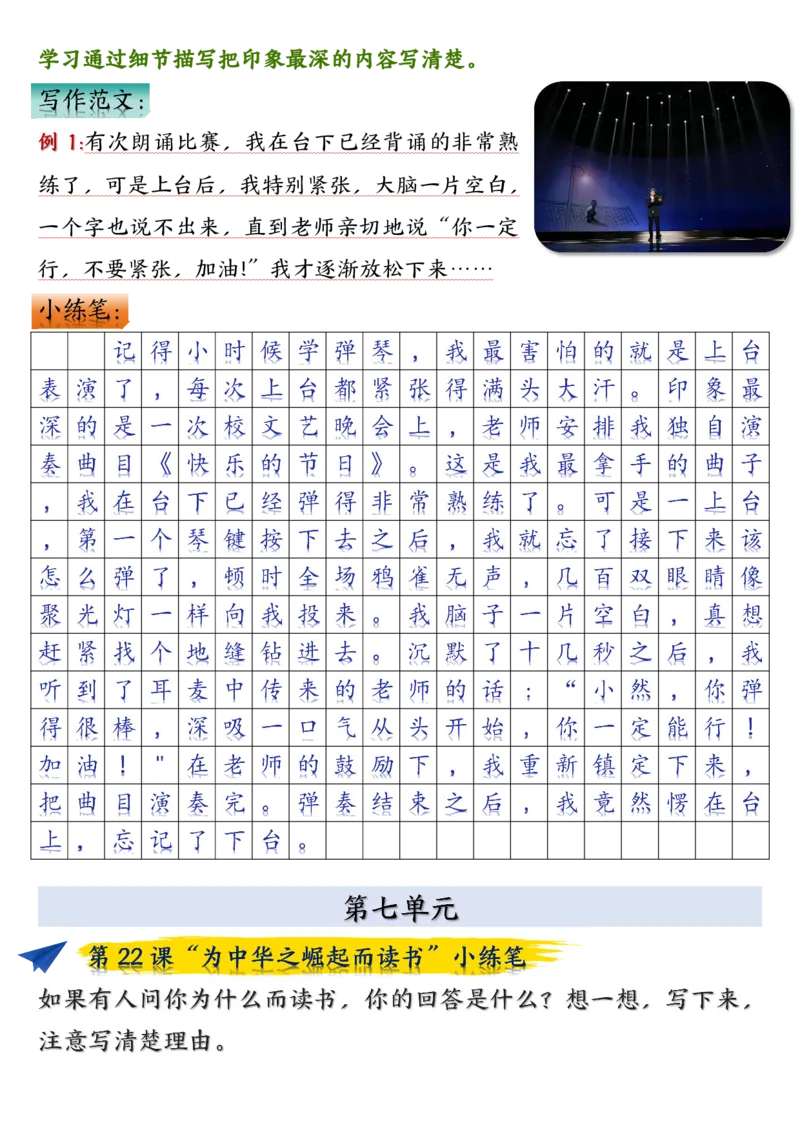 学习通过细节描写把印象最深的内容写清楚。

写作范文：

例 1:有次朗诵比赛，我在台下已经背诵的非常熟练了，可是上台后，我特别紧张，大脑一片空白，一个字也说不出来，直到老师亲切地说“你一定行，不要紧张，加油!”我才逐渐放松下来……

小练笔：

记得小时候学弹琴，我最害怕的就是上台表演了，每次上台都紧张得满头大汗。印象最深的是一次校文艺晚会上，老师安排我独自演奏曲目《快乐的节日》。这是我最拿手的曲子，我在台下已经弹得非常熟练了。可是一上台，第一个琴键按下去之后，我就忘了接下来该怎么弹了，顿时全场鸦雀无声，几百双眼睛像聚光灯一样向我投来。我脑子一片空白，真想赶紧找个地缝钻进去。沉默了十几秒之后，我听到了耳麦中传来的老师的话：“小然，你弹得很棒，深吸一口气从头开始，你一定能行！加油！"在老师的鼓励下，我重新镇定下来，把曲目演奏完。弹奏结束之后，我竟然愣在台上，忘记了下台。

第七单元

第 22 课“为中华之崛起而读书”小练笔

如果有人问你为什么而读书，你的回答是什么？想一想，写下来，注意写清楚理由。